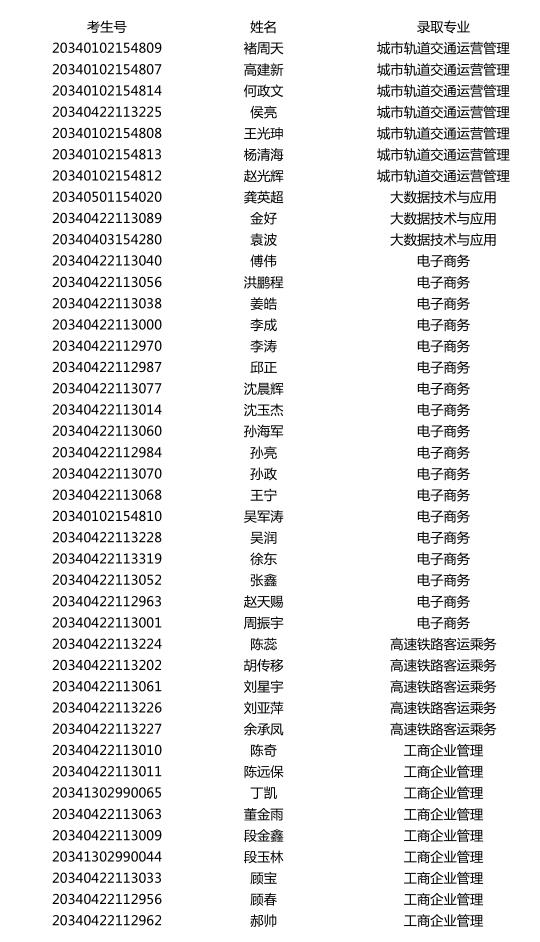 | 考生号 | 姓名 | 录取专业 |
|---|---|---|
| 20340102154809 | 褚周天 | 城市轨道交通运营管理 |
| 20340102154807 | 高建新 | 城市轨道交通运营管理 |
| 20340102154814 | 何政文 | 城市轨道交通运营管理 |
| 20340422113225 | 侯亮 | 城市轨道交通运营管理 |
| 20340102154808 | 王光珅 | 城市轨道交通运营管理 |
| 20340102154813 | 杨清海 | 城市轨道交通运营管理 |
| 20340102154812 | 赵光辉 | 城市轨道交通运营管理 |
| 20340501154020 | 龚英超 | 大数据技术与应用 |
| 20340422113089 | 金好 | 大数据技术与应用 |
| 20340403154280 | 袁波 | 大数据技术与应用 |
| 20340422113040 | 傅伟 | 电子商务 |
| 20340422113056 | 洪鹏程 | 电子商务 |
| 20340422113038 | 姜皓 | 电子商务 |
| 20340422113000 | 李成 | 电子商务 |
| 20340422112970 | 李涛 | 电子商务 |
| 20340422112987 | 邱正 | 电子商务 |
| 20340422113077 | 沈晨辉 | 电子商务 |
| 20340422113014 | 沈玉杰 | 电子商务 |
| 20340422113060 | 孙海军 | 电子商务 |
| 20340422112984 | 孙亮 | 电子商务 |
| 20340422113070 | 孙政 | 电子商务 |
| 20340422113068 | 王宁 | 电子商务 |
| 20340102154810 | 吴军涛 | 电子商务 |
| 20340422113228 | 吴润 | 电子商务 |
| 20340422113319 | 徐东 | 电子商务 |
| 20340422113052 | 张鑫 | 电子商务 |
| 20340422112963 | 赵天赐 | 电子商务 |
| 20340422113001 | 周振宇 | 电子商务 |
| 20340422113224 | 陈蕊 | 高速铁路客运乘务 |
| 20340422113202 | 胡传移 | 高速铁路客运乘务 |
| 20340422113061 | 刘星宇 | 高速铁路客运乘务 |
| 20340422113226 | 刘亚萍 | 高速铁路客运乘务 |
| 20340422113227 | 余承凤 | 高速铁路客运乘务 |
| 20340422113010 | 陈奇 | 工商企业管理 |
| 20340422113011 | 陈远保 | 工商企业管理 |
| 20341302990065 | 丁凯 | 工商企业管理 |
| 20340422113063 | 董金雨 | 工商企业管理 |
| 20340422113009 | 段金鑫 | 工商企业管理 |
| 20341302990044 | 段玉林 | 工商企业管理 |
| 20340422113033 | 顾宝 | 工商企业管理 |
| 20340422112956 | 顾春 | 工商企业管理 |
| 20340422112962 | 郝帅 | 工商企业管理 |